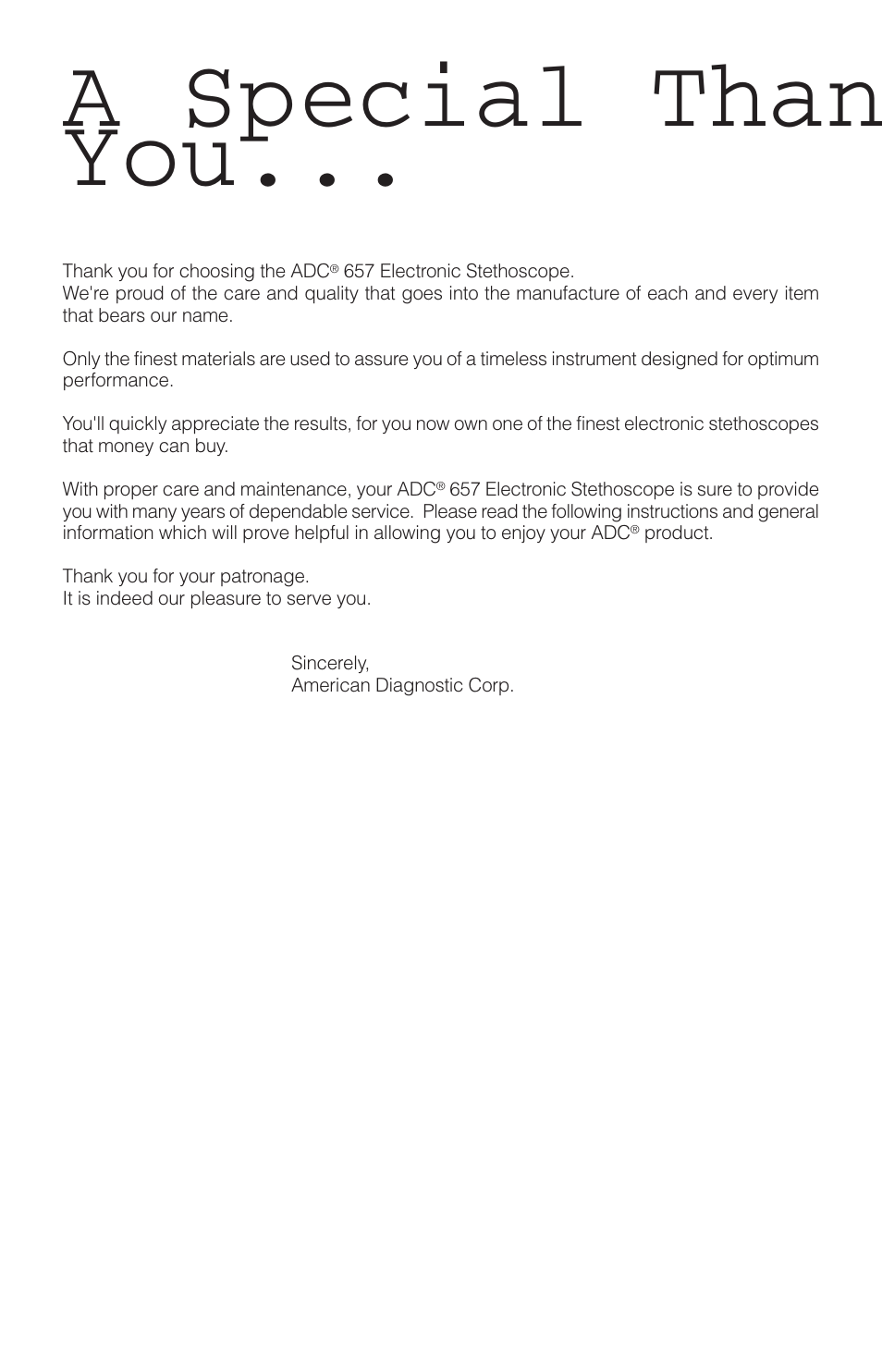 A Special Than
You...

Thank you for choosing the ADC® 657 Electronic Stethoscope.
We're proud of the care and quality that goes into the manufacture of each and every item that bears our name.

Only the finest materials are used to assure you of a timeless instrument designed for optimum performance.

You'll quickly appreciate the results, for you now own one of the finest electronic stethoscopes that money can buy.

With proper care and maintenance, your ADC® 657 Electronic Stethoscope is sure to provide you with many years of dependable service. Please read the following instructions and general information which will prove helpful in allowing you to enjoy your ADC® product.

Thank you for your patronage.
It is indeed our pleasure to serve you.

Sincerely,
American Diagnostic Corp.